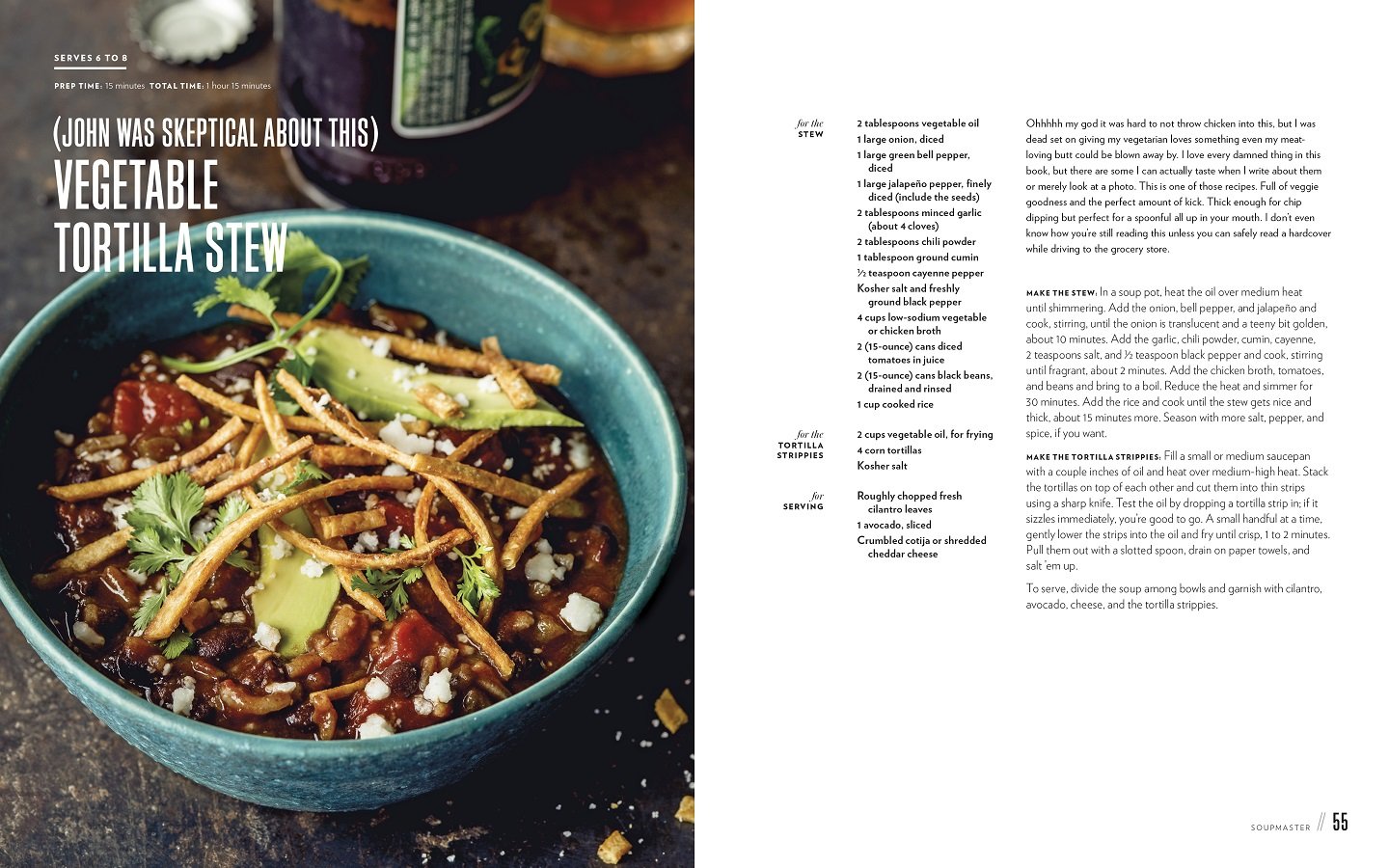 SERVES 6 TO 8

PREP TIME: 15 minutes TOTAL TIME: 1 hour 15 minutes

(JOHN WAS SKEPTICAL ABOUT THIS)
VEGETABLE
TORTILLA STEW

for the
STEW

2 tablespoons vegetable oil
1 large onion, diced
1 large green bell pepper, diced
1 large jalapeño pepper, finely diced (include the seeds)
2 tablespoons minced garlic (about 4 cloves)
2 tablespoons chili powder
1 tablespoon ground cumin
½ teaspoon cayenne pepper
Kosher salt and freshly ground black pepper
4 cups low-sodium vegetable or chicken broth
2 (15-ounce) cans diced tomatoes in juice
2 (15-ounce) cans black beans, drained and rinsed
1 cup cooked rice

for the
TORTILLA
STRIPPIES

2 cups vegetable oil, for frying
4 corn tortillas
Kosher salt

for
SERVING

Roughly chopped fresh cilantro leaves
1 avocado, sliced
Crumbled cotija or shredded cheddar cheese

Ohhhhh my god it was hard to not throw chicken into this, but I was dead set on giving my vegetarian loves something even my meat-loving butt could be blown away by. I love every damned thing in this book, but there are some I can actually taste when I write about them or merely look at a photo. This is one of those recipes. Full of veggie goodness and the perfect amount of kick. Thick enough for chip dipping but perfect for a spoonful all up in your mouth. I don't even know how you're still reading this unless you can safely read a hardcover while driving to the grocery store.

MAKE THE STEW: In a soup pot, heat the oil over medium heat until shimmering. Add the onion, bell pepper, and jalapeño and cook, stirring, until the onion is translucent and a teeny bit golden, about 10 minutes. Add the garlic, chili powder, cumin, cayenne, 2 teaspoons salt, and ½ teaspoon black pepper and cook, stirring until fragrant, about 2 minutes. Add the chicken broth, tomatoes, and beans and bring to a boil. Reduce the heat and simmer for 30 minutes. Add the rice and cook until the stew gets nice and thick, about 15 minutes more. Season with more salt, pepper, and spice, if you want.

MAKE THE TORTILLA STRIPPIES: Fill a small or medium saucepan with a couple inches of oil and heat over medium-high heat. Stack the tortillas on top of each other and cut them into thin strips using a sharp knife. Test the oil by dropping a tortilla strip in; if it sizzles immediately, you're good to go. A small handful at a time, gently lower the strips into the oil and fry until crisp, 1 to 2 minutes. Pull them out with a slotted spoon, drain on paper towels, and salt 'em up.

To serve, divide the soup among bowls and garnish with cilantro, avocado, cheese, and the tortilla strippies.

SOUPMASTER // 55